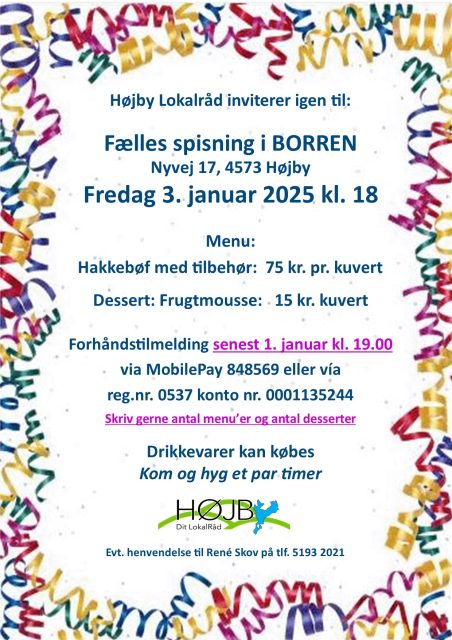 Højby Lokalråd inviterer igen til:

Fælles spisning i BORREN
Nyvej 17, 4573 Højby
Fredag 3. januar 2025 kl. 18

Menu:
Hakkebøf med tilbehør: 75 kr. pr. kuvert

Dessert: Frugtmousse: 15 kr. kuvert

Forhåndstilmelding senest 1. januar kl. 19.00
via MobilePay 848569 eller vía
reg.nr. 0537 konto nr. 0001135244
Skriv gerne antal menu'er og antal desserter

Drikkevarer kan købes
Kom og hyg et par timer

HØJB
Dit LokalRåd

Evt. henvendelse til René Skov på tlf. 5193 2021